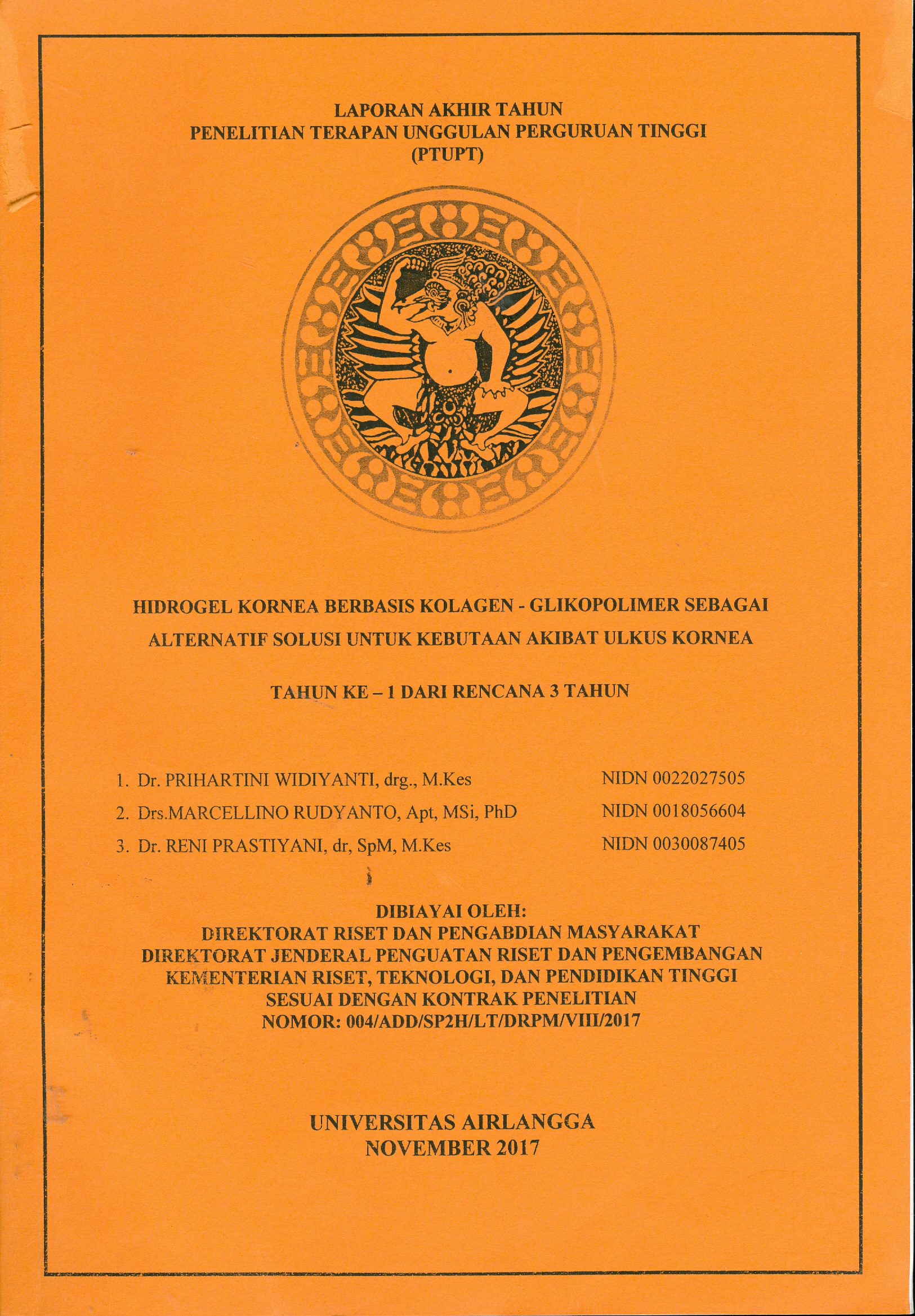 LAPORAN AKHIR TAHUN
PENELITIAN TERAPAN UNGGULAN PERGURUAN TINGGI
(PTUPT)

HIDROGEL KORNEA BERBASIS KOLAGEN - GLIKOPOLIMER SEBAGAI ALTERNATIF SOLUSI UNTUK KEBUTAAN AKIBAT ULKUS KORNEA

TAHUN KE – 1 DARI RENCANA 3 TAHUN

1. Dr. PRIHARTINI WIDIYANTI, drg., M.Kes NIDN 0022027505
2. Drs.MARCELLINO RUDYANTO, Apt, MSi, PhD NIDN 0018056604
3. Dr. RENI PRASTIYANI, dr, SpM, M.Kes NIDN 0030087405

DIBIAYAI OLEH:
DIREKTORAT RISET DAN PENGABDIAN MASYARAKAT
DIREKTORAT JENDERAL PENGUATAN RISET DAN PENGEMBANGAN
KEMENTERIAN RISET, TEKNOLOGI, DAN PENDIDIKAN TINGGI
SESUAI DENGAN KONTRAK PENELITIAN
NOMOR: 004/ADD/SP2H/LT/DRPM/VIII/2017

UNIVERSITAS AIRLANGGA
NOVEMBER 2017